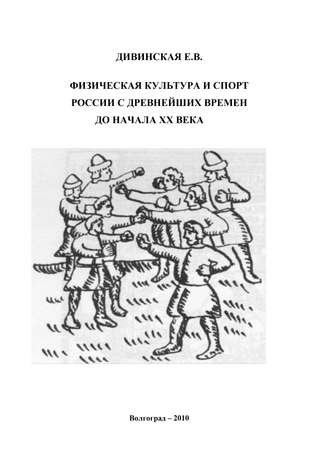 ДИВИНСКАЯ Е.В.

ФИЗИЧЕСКАЯ КУЛЬТУРА И СПОРТ РОССИИ С ДРЕВНЕЙШИХ ВРЕМЕН ДО НАЧАЛА XX ВЕКА

Волгоград – 2010